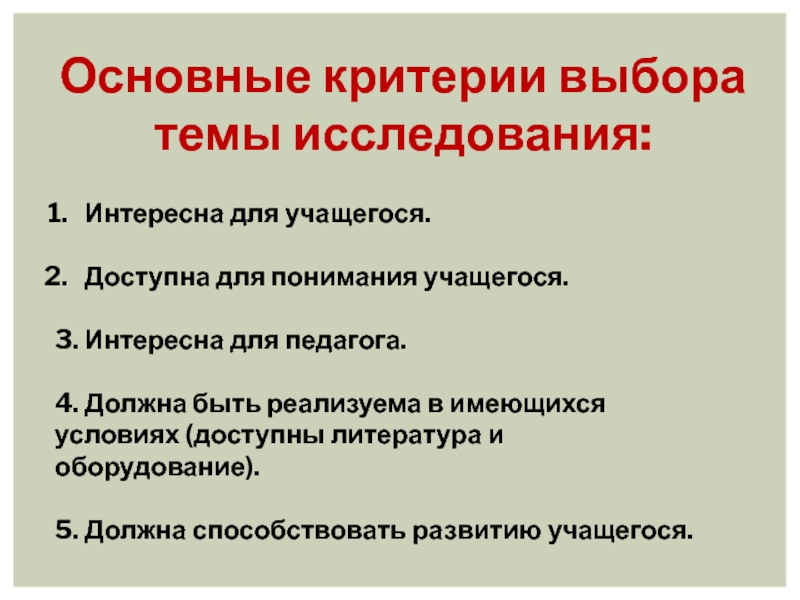 Основные критерии выбора темы исследования:

1. Интересна для учащегося.

2. Доступна для понимания учащегося.

3. Интересна для педагога.

4. Должна быть реализуема в имеющихся условиях (доступны литература и оборудование).

5. Должна способствовать развитию учащегося.